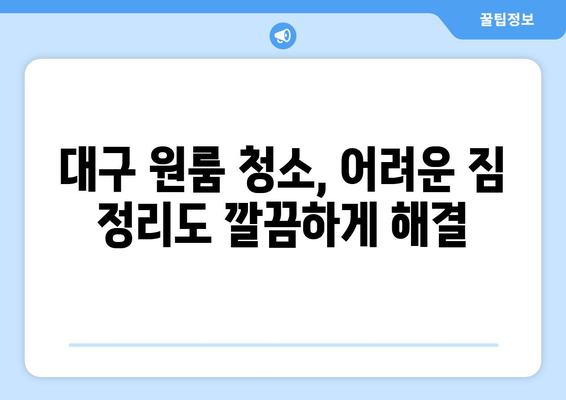 꿀팁정보

대구 원룸 청소, 어려운 짐 정리도 깔끔하게 해결